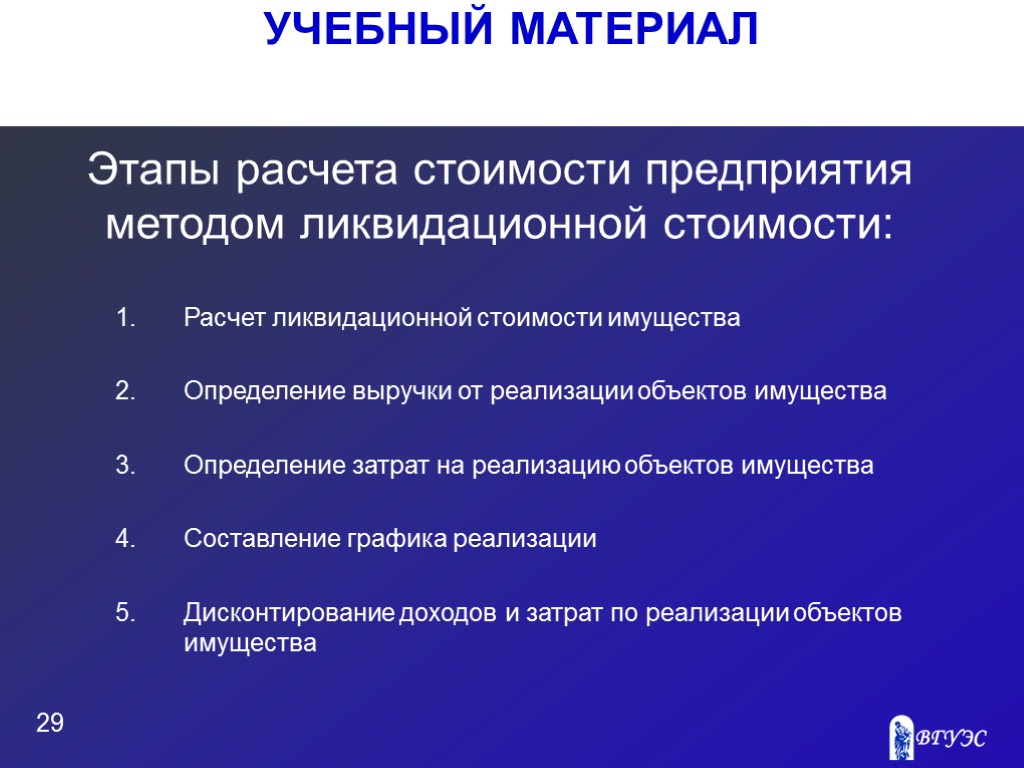 УЧЕБНЫЙ МАТЕРИАЛ

Этапы расчета стоимости предприятия методом ликвидационной стоимости:

1. Расчет ликвидационной стоимости имущества

2. Определение выручки от реализации объектов имущества

3. Определение затрат на реализацию объектов имущества

4. Составление графика реализации

5. Дисконтирование доходов и затрат по реализации объектов имущества

29

ВГУЭС